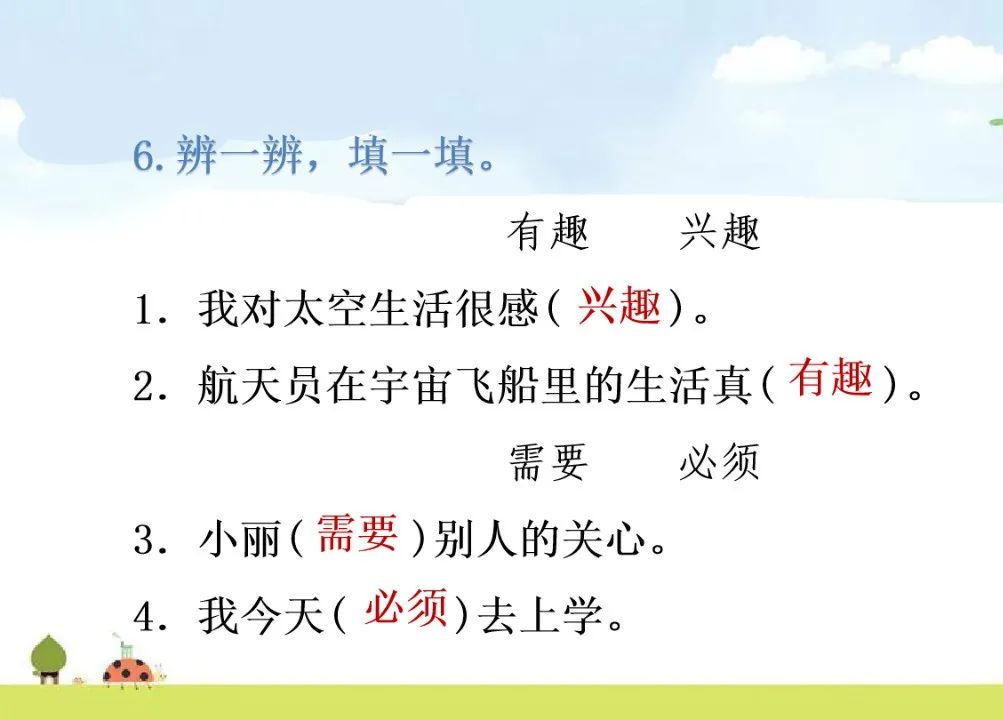 6. 辨一辨，填一填。

有趣　　兴趣

1. 我对太空生活很感（兴趣）。

2. 航天员在宇宙飞船里的生活真（有趣）。

需要　　必须

3. 小丽（需要）别人的关心。

4. 我今天（必须）去上学。